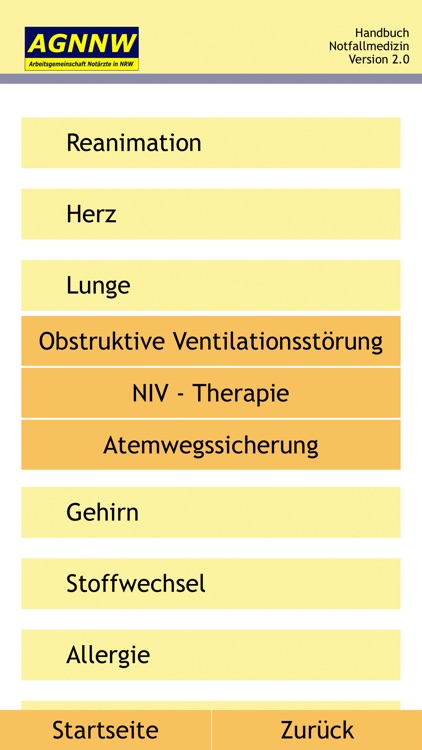 AGNNW
Arbeitsgemeinschaft Notärzte in NRW

Handbuch
Notfallmedizin
Version 2.0

Reanimation

Herz

Lunge

Obstruktive Ventilationsstörung

NIV - Therapie

Atemwegssicherung

Gehirn

Stoffwechsel

Allergie

Startseite

Zurück